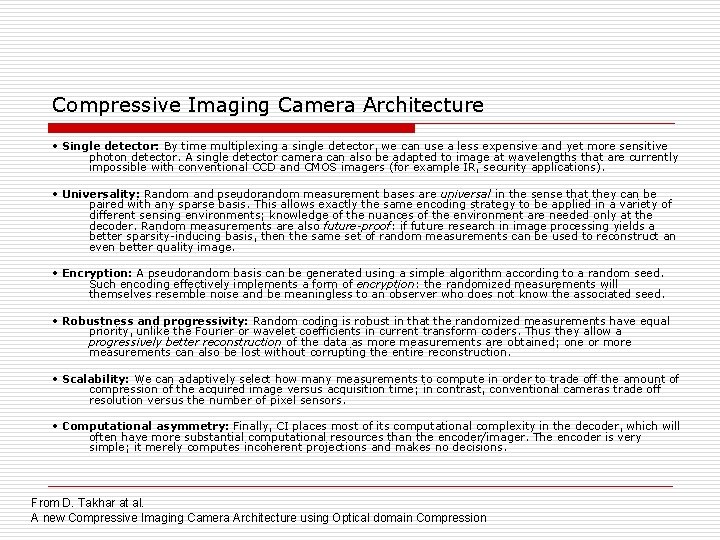 Compressive Imaging Camera Architecture

• Single detector: By time multiplexing a single detector, we can use a less expensive and yet more sensitive photon detector. A single detector camera can also be adapted to image at wavelengths that are currently impossible with conventional CCD and CMOS imagers (for example IR, security applications).

• Universality: Random and pseudorandom measurement bases are universal in the sense that they can be paired with any sparse basis. This allows exactly the same encoding strategy to be applied in a variety of different sensing environments; knowledge of the nuances of the environment are needed only at the decoder. Random measurements are also future-proof: if future research in image processing yields a better sparsity-inducing basis, then the same set of random measurements can be used to reconstruct an even better quality image.

• Encryption: A pseudorandom basis can be generated using a simple algorithm according to a random seed. Such encoding effectively implements a form of encryption: the randomized measurements will themselves resemble noise and be meaningless to an observer who does not know the associated seed.

• Robustness and progressivity: Random coding is robust in that the randomized measurements have equal priority, unlike the Fourier or wavelet coefficients in current transform coders. Thus they allow a progressively better reconstruction of the data as more measurements are obtained; one or more measurements can also be lost without corrupting the entire reconstruction.

• Scalability: We can adaptively select how many measurements to compute in order to trade off the amount of compression of the acquired image versus acquisition time; in contrast, conventional cameras trade off resolution versus the number of pixel sensors.

• Computational asymmetry: Finally, CI places most of its computational complexity in the decoder, which will often have more substantial computational resources than the encoder/imager. The encoder is very simple; it merely computes incoherent projections and makes no decisions.

From D. Takhar at al.
A new Compressive Imaging Camera Architecture using Optical domain Compression